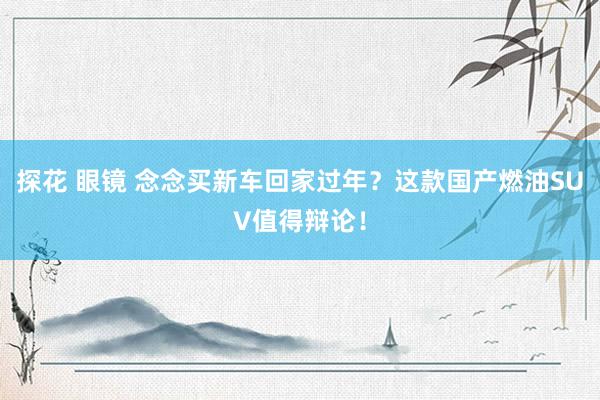 探花 眼镜 念念买新车回家过年？这款国产燃油SUV值得辩论！